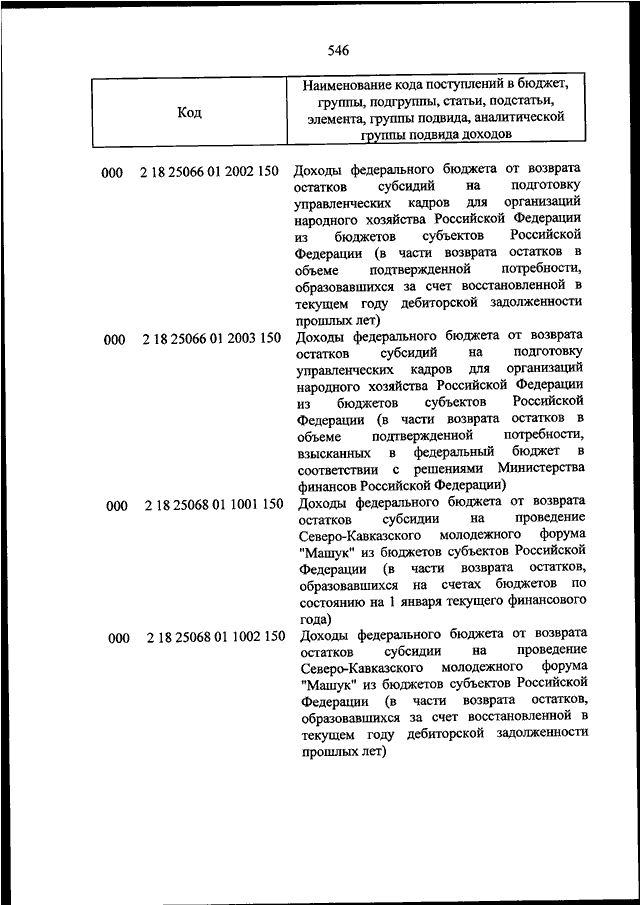 546

| Код | Наименование кода поступлений в бюджет, группы, подгруппы, статьи, подстатьи, элемента, группы подвида, аналитической группы подвида доходов |
|---|---|
| 000 2 18 25066 01 2002 150 | Доходы федерального бюджета от возврата остатков субсидий на подготовку управленческих кадров для организаций народного хозяйства Российской Федерации из бюджетов субъектов Российской Федерации (в части возврата остатков в объеме подтвержденной потребности, образовавшихся за счет восстановленной в текущем году дебиторской задолженности прошлых лет) |
| 000 2 18 25066 01 2003 150 | Доходы федерального бюджета от возврата остатков субсидий на подготовку управленческих кадров для организаций народного хозяйства Российской Федерации из бюджетов субъектов Российской Федерации (в части возврата остатков в объеме подтвержденной потребности, взысканных в федеральный бюджет в соответствии с решениями Министерства финансов Российской Федерации) |
| 000 2 18 25068 01 1001 150 | Доходы федерального бюджета от возврата остатков субсидии на проведение Северо-Кавказского молодежного форума "Машук" из бюджетов субъектов Российской Федерации (в части возврата остатков, образовавшихся на счетах бюджетов по состоянию на 1 января текущего финансового года) |
| 000 2 18 25068 01 1002 150 | Доходы федерального бюджета от возврата остатков субсидии на проведение Северо-Кавказского молодежного форума "Машук" из бюджетов субъектов Российской Федерации (в части возврата остатков, образовавшихся за счет восстановленной в текущем году дебиторской задолженности прошлых лет) |